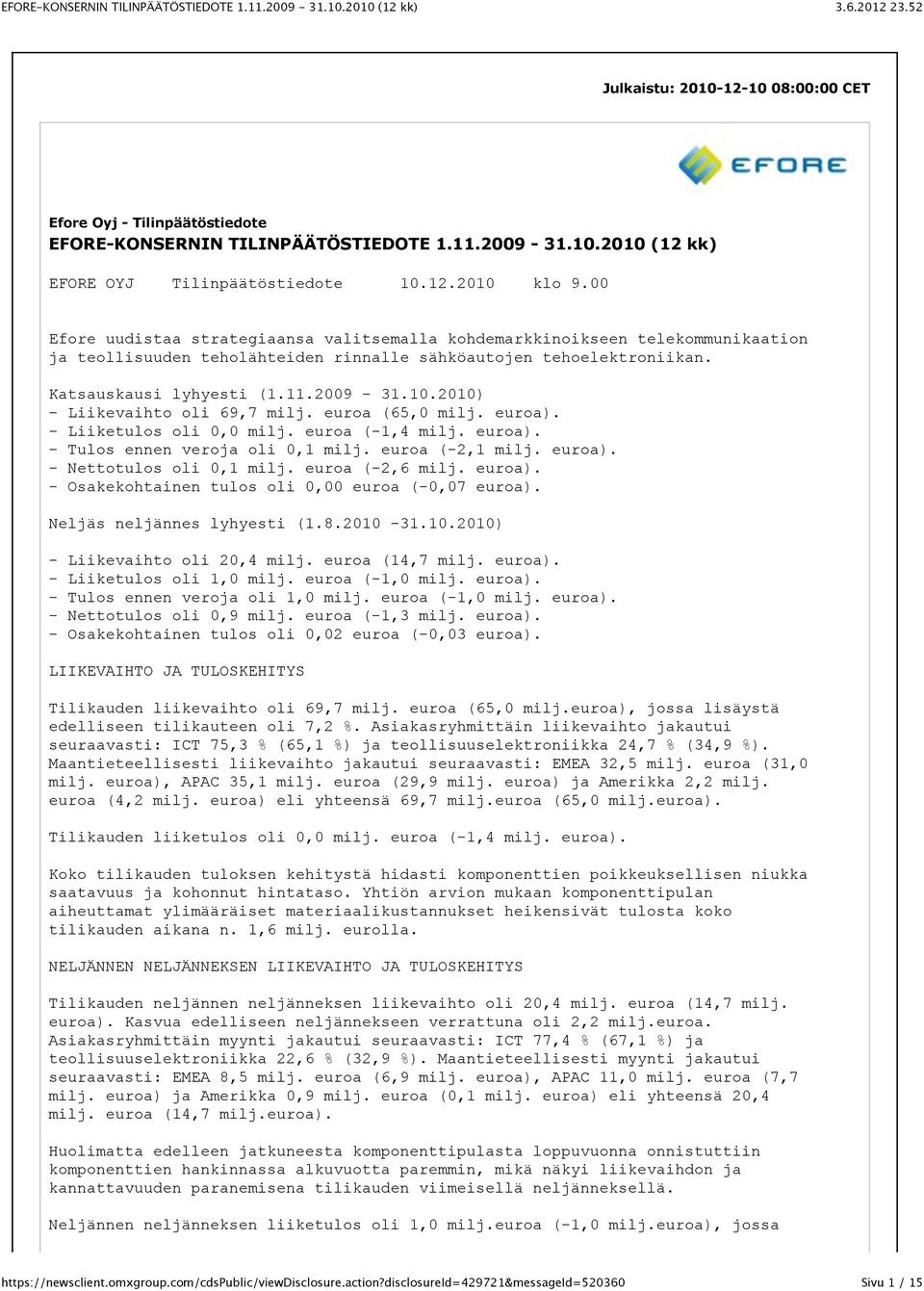 EFORE-KONSERNIN TILINPÄÄTÖSTIEDOTE 1.11.2009 - 31.10.2010 (12 kk)

3.6.2012 23.52

Julkaistu: 2010-12-10 08:00:00 CET

EFORE

Efore Oyj - Tilinpäätöstiedote
EFORE-KONSERNIN TILINPÄÄTÖSTIEDOTE 1.11.2009 - 31.10.2010 (12 kk)

EFORE OYJ Tilinpäätöstiedote 10.12.2010 klo 9.00

Efore uudistaa strategiaansa valitsemalla kohdemarkkinoikseen telekommunikaation ja teollisuuden teholähteiden rinnalle sähköautojen tehoelektroniikan.

Katsauskausi lyhyesti (1.11.2009 - 31.10.2010)
- Liikevaihto oli 69,7 milj. euroa (65,0 milj. euroa).
- Liiketulos oli 0,0 milj. euroa (-1,4 milj. euroa).
- Tulos ennen veroja oli 0,1 milj. euroa (-2,1 milj. euroa).
- Nettotulos oli 0,1 milj. euroa (-2,6 milj. euroa).
- Osakekohtainen tulos oli 0,00 euroa (-0,07 euroa).

Neljäs neljännes lyhyesti (1.8.2010 -31.10.2010)

- Liikevaihto oli 20,4 milj. euroa (14,7 milj. euroa).
- Liiketulos oli 1,0 milj. euroa (-1,0 milj. euroa).
- Tulos ennen veroja oli 1,0 milj. euroa (-1,0 milj. euroa).
- Nettotulos oli 0,9 milj. euroa (-1,3 milj. euroa).
- Osakekohtainen tulos oli 0,02 euroa (-0,03 euroa).

LIIKEVAIHTO JA TULOSKEHITYS

Tilikauden liikevaihto oli 69,7 milj. euroa (65,0 milj.euroa), jossa lisäystä edelliseen tilikauteen oli 7,2 %. Asiakasryhmittäin liikevaihto jakautui seuraavasti: ICT 75,3 % (65,1 %) ja teollisuuselektroniikka 24,7 % (34,9 %). Maantieteellisesti liikevaihto jakautui seuraavasti: EMEA 32,5 milj. euroa (31,0 milj. euroa), APAC 35,1 milj. euroa (29,9 milj. euroa) ja Amerikka 2,2 milj. euroa (4,2 milj. euroa) eli yhteensä 69,7 milj.euroa (65,0 milj.euroa).

Tilikauden liiketulos oli 0,0 milj. euroa (-1,4 milj. euroa).

Koko tilikauden tuloksen kehitystä hidasti komponenttien poikkeuksellisen niukka saatavuus ja kohonnut hintataso. Yhtiön arvion mukaan komponenttipulan aiheuttamat ylimääräiset materiaalikustannukset heikensivät tulosta koko tilikauden aikana n. 1,6 milj. eurolla.

NELJÄNNEN NELJÄNNEKSEN LIIKEVAIHTO JA TULOSKEHITYS

Tilikauden neljännen neljänneksen liikevaihto oli 20,4 milj. euroa (14,7 milj. euroa). Kasvua edelliseen neljännekseen verrattuna oli 2,2 milj.euroa. Asiakasryhmittäin myynti jakautui seuraavasti: ICT 77,4 % (67,1 %) ja teollisuuselektroniikka 22,6 % (32,9 %). Maantieteellisesti myynti jakautui seuraavasti: EMEA 8,5 milj. euroa (6,9 milj. euroa), APAC 11,0 milj. euroa (7,7 milj. euroa) ja Amerikka 0,9 milj. euroa (0,1 milj. euroa) eli yhteensä 20,4 milj. euroa (14,7 milj.euroa).

Huolimatta edelleen jatkuneesta komponenttipulasta loppuvuonna onnistuttiin komponenttien hankinnassa alkuvuotta paremmin, mikä näkyi liikevaihdon ja kannattavuuden paranemisena tilikauden viimeisellä neljänneksellä.

Neljännen neljänneksen liiketulos oli 1,0 milj.euroa (-1,0 milj.euroa), jossa

https://newsclient.omxgroup.com/cdsPublic/viewDisclosure.action?disclosureId=429721&messageId=520360

Sivu 1 / 15